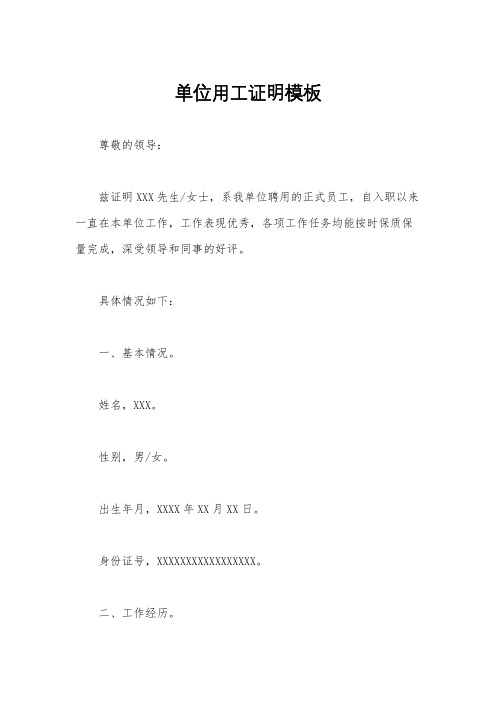 单位用工证明模板

尊敬的领导：

兹证明 XXX 先生/女士，系我单位聘用的正式员工，自入职以来一直在本单位工作，工作表现优秀，各项工作任务均能按时保质保量完成，深受领导和同事的好评。

具体情况如下：

一、基本情况。

姓名，XXX。

性别，男/女。

出生年月，XXXX 年 XX 月 XX 日。

身份证号，XXXXXXXXXXXXXXXXXX。

二、工作经历。